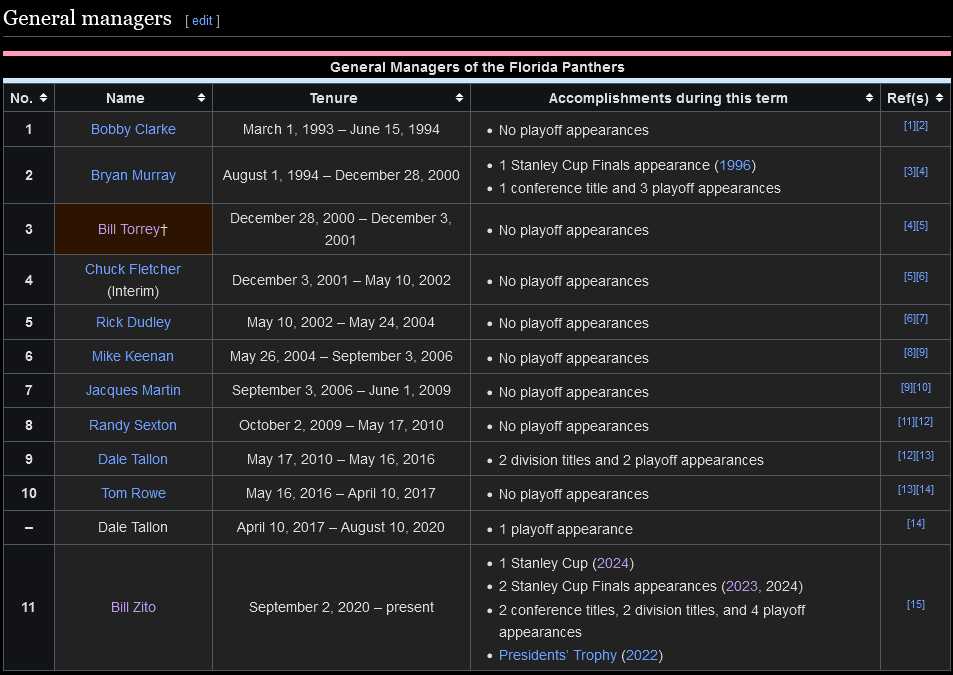 General managers [ edit ]

General Managers of the Florida Panthers

| No. | Name | Tenure | Accomplishments during this term | Ref(s) |
|---|---|---|---|---|
| 1 | Bobby Clarke | March 1, 1993 – June 15, 1994 | • No playoff appearances | [1][2] |
| 2 | Bryan Murray | August 1, 1994 – December 28, 2000 | • 1 Stanley Cup Finals appearance (1996) • 1 conference title and 3 playoff appearances | [3][4] |
| 3 | Bill Torrey† | December 28, 2000 – December 3, 2001 | • No playoff appearances | [4][5] |
| 4 | Chuck Fletcher (Interim) | December 3, 2001 – May 10, 2002 | • No playoff appearances | [5][6] |
| 5 | Rick Dudley | May 10, 2002 – May 24, 2004 | • No playoff appearances | [6][7] |
| 6 | Mike Keenan | May 26, 2004 – September 3, 2006 | • No playoff appearances | [8][9] |
| 7 | Jacques Martin | September 3, 2006 – June 1, 2009 | • No playoff appearances | [9][10] |
| 8 | Randy Sexton | October 2, 2009 – May 17, 2010 | • No playoff appearances | [11][12] |
| 9 | Dale Tallon | May 17, 2010 – May 16, 2016 | • 2 division titles and 2 playoff appearances | [12][13] |
| 10 | Tom Rowe | May 16, 2016 – April 10, 2017 | • No playoff appearances | [13][14] |
| – | Dale Tallon | April 10, 2017 – August 10, 2020 | • 1 playoff appearance | [14] |
| 11 | Bill Zito | September 2, 2020 – present | • 1 Stanley Cup (2024) • 2 Stanley Cup Finals appearances (2023, 2024) • 2 conference titles, 2 division titles, and 4 playoff appearances • Presidents' Trophy (2022) | [15] |